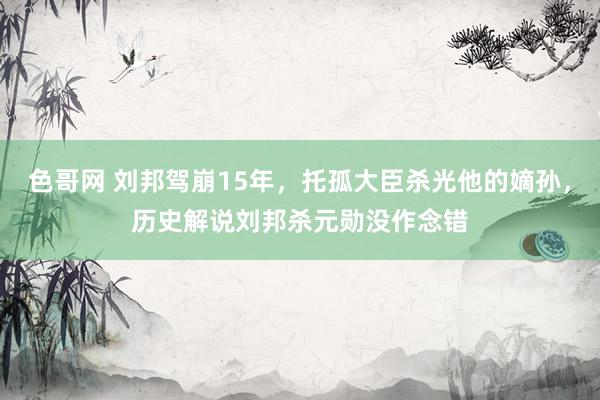 色哥网 刘邦驾崩15年，托孤大臣杀光他的嫡孙，历史解说刘邦杀元勋没作念错